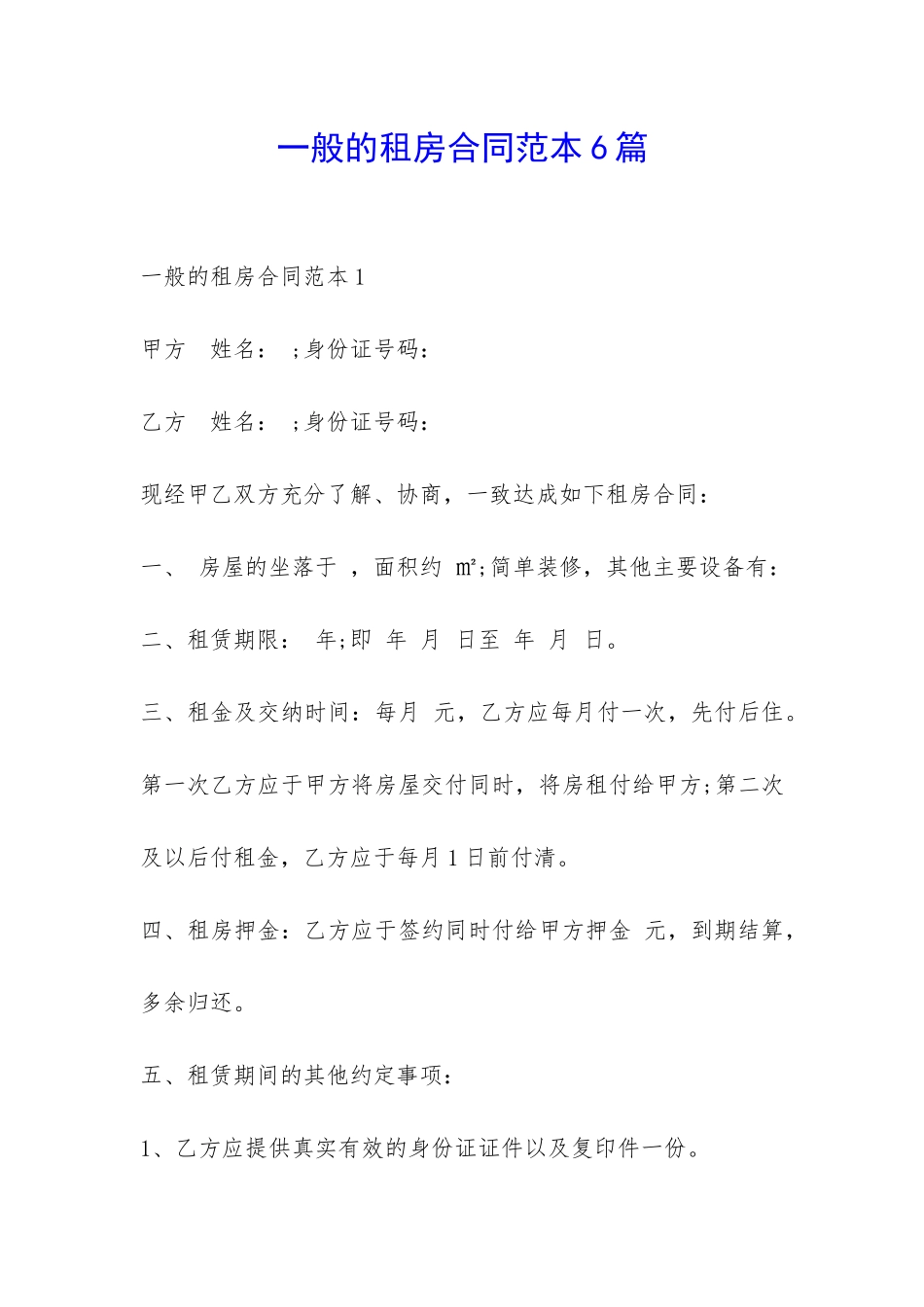 一般的租房合同范本6篇

一般的租房合同范本1

甲方 姓名： ;身份证号码：

乙方 姓名： ;身份证号码：

现经甲乙双方充分了解、协商，一致达成如下租房合同：

一、 房屋的坐落于 ，面积约 ㎡;简单装修，其他主要设备有：

二、租赁期限： 年;即 年 月 日至 年 月 日。

三、租金及交纳时间：每月 元，乙方应每月付一次，先付后住。第一次乙方应于甲方将房屋交付同时，将房租付给甲方;第二次及以后付租金，乙方应于每月1日前付清。

四、租房押金：乙方应于签约同时付给甲方押金 元，到期结算，多余归还。

五、租赁期间的其他约定事项：

1、乙方应提供真实有效的身份证证件以及复印件一份。